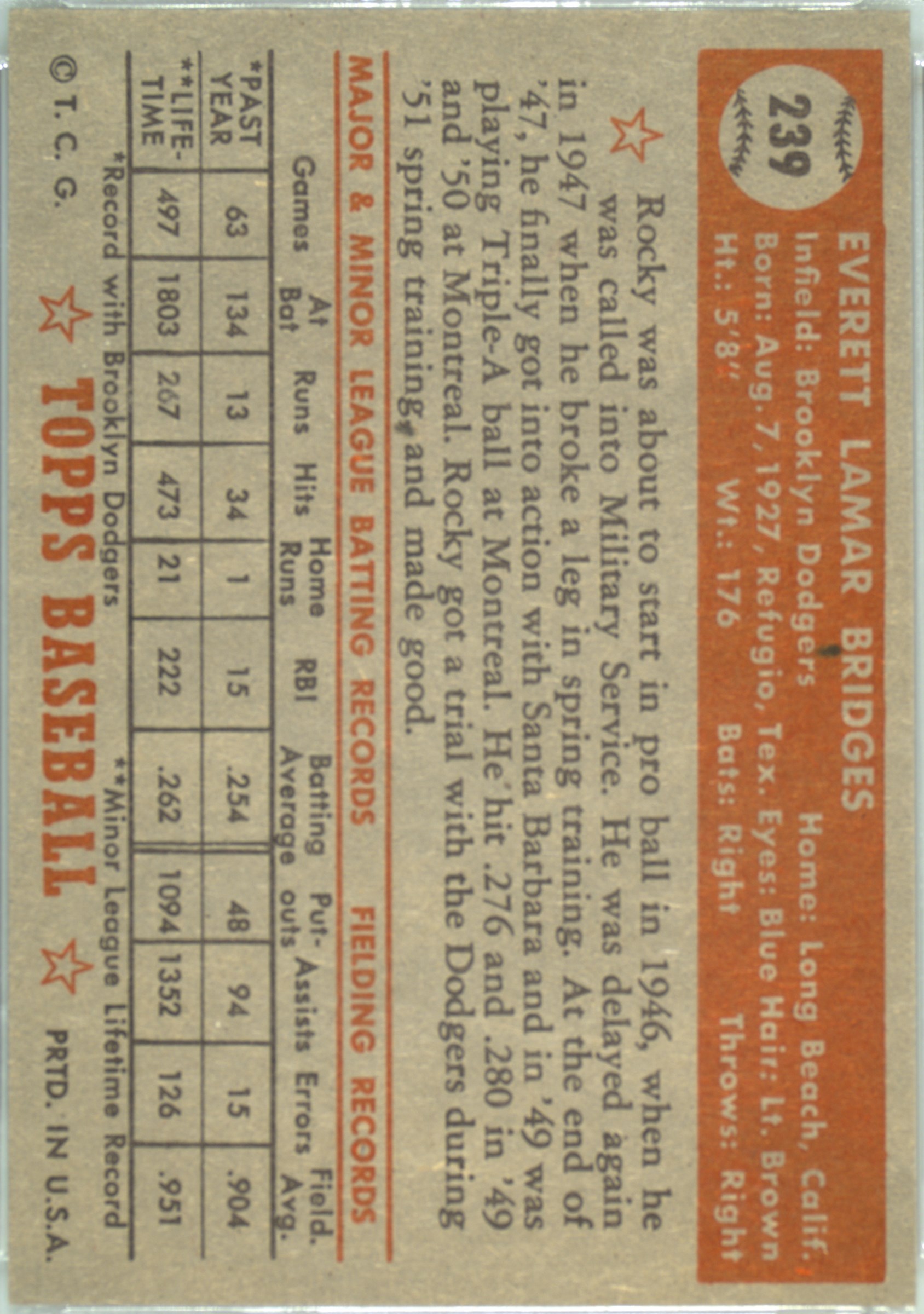 239

EVERETT LAMAR BRIDGES
Infield: Brooklyn Dodgers Home: Long Beach, Calif.
Born: Aug. 7, 1927, Refugio, Tex. Eyes: Blue Hair: Lt. Brown
Ht.: 5'8" Wt.: 176 Bats: Right Throws: Right

Rocky was about to start in pro ball in 1946, when he was called into Military Service. He was delayed again in 1947 when he broke a leg in spring training. At the end of '47, he finally got into action with Santa Barbara and in '49 was playing Triple-A ball at Montreal. He hit .276 and .280 in '49 and '50 at Montreal. Rocky got a trial with the Dodgers during '51 spring training, and made good.

MAJOR & MINOR LEAGUE BATTING RECORDS FIELDING RECORDS

| | Games | At Bat | Runs | Hits | Home Runs | RBI | Batting Average | Put-outs | Assists | Errors | Field. Avg. |
|---|---|---|---|---|---|---|---|---|---|---|---|
| *PAST YEAR | 63 | 134 | 13 | 34 | 1 | 15 | .254 | 48 | 94 | 15 | .904 |
| **LIFE-TIME | 497 | 1803 | 267 | 473 | 21 | 222 | .262 | 1094 | 1352 | 126 | .951 |

*Record with Brooklyn Dodgers **Minor League Lifetime Record

© T. C. G. TOPPS BASEBALL PRTD. IN U.S.A.